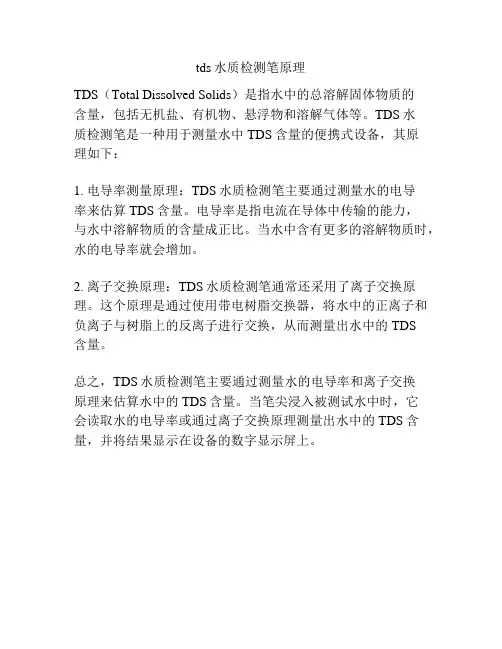 tds 水质检测笔原理

TDS（Total Dissolved Solids）是指水中的总溶解固体物质的含量，包括无机盐、有机物、悬浮物和溶解气体等。TDS 水质检测笔是一种用于测量水中 TDS 含量的便携式设备，其原理如下：

1. 电导率测量原理：TDS 水质检测笔主要通过测量水的电导率来估算 TDS 含量。电导率是指电流在导体中传输的能力，与水中溶解物质的含量成正比。当水中含有更多的溶解物质时，水的电导率就会增加。

2. 离子交换原理：TDS 水质检测笔通常还采用了离子交换原理。这个原理是通过使用带电树脂交换器，将水中的正离子和负离子与树脂上的反离子进行交换，从而测量出水中的 TDS 含量。

总之，TDS 水质检测笔主要通过测量水的电导率和离子交换原理来估算水中的 TDS 含量。当笔尖浸入被测试水中时，它会读取水的电导率或通过离子交换原理测量出水中的 TDS 含量，并将结果显示在设备的数字显示屏上。